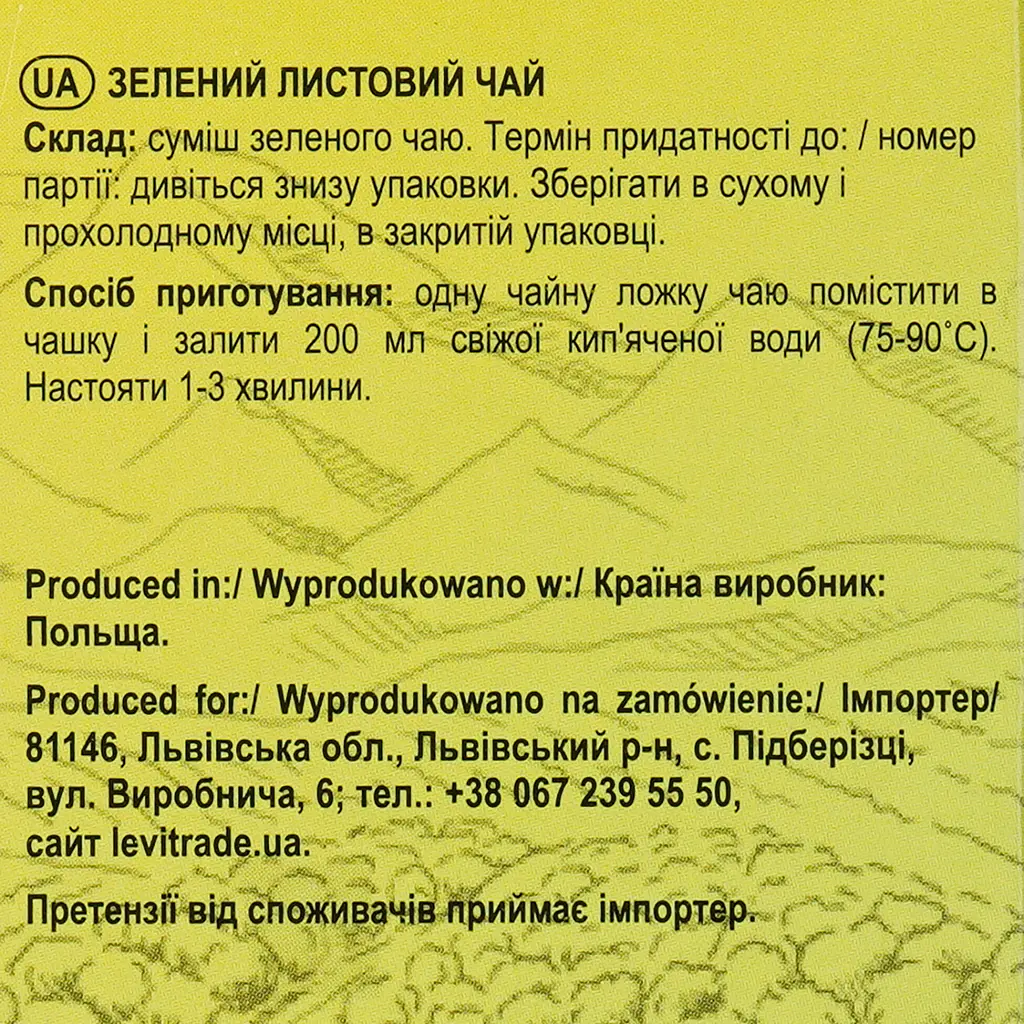 UA ЗЕЛЕНИЙ ЛИСТОВИЙ ЧАЙ
Склад: суміш зеленого чаю. Термін придатності до: / номер партії: дивіться знизу упаковки. Зберігати в сухому і прохолодному місці, в закритій упаковці.

Спосіб приготування: одну чайну ложку чаю помістити в чашку і залити 200 мл свіжої кип'яченої води (75-90°C). Настояти 1-3 хвилини.

Produced in:/ Wyprodukowano w:/ Країна виробник: Польща.

Produced for:/ Wyprodukowano na zamówienie:/ Імпортер/ 81146, Львівська обл., Львівський р-н, с. Підберізці, вул. Виробнича, 6; тел.: +38 067 239 55 50, сайт levitrade.ua.

Претензії від споживачів приймає імпортер.